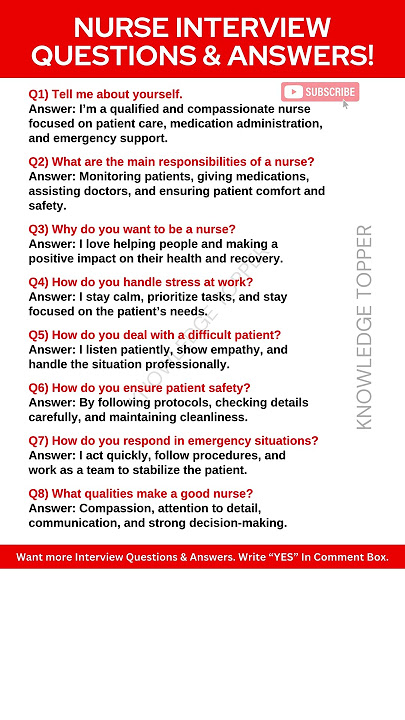 NURSE INTERVIEW QUESTIONS & ANSWERS!

SUBSCRIBE

Q1) Tell me about yourself.
Answer: I'm a qualified and compassionate nurse focused on patient care, medication administration, and emergency support.

Q2) What are the main responsibilities of a nurse?
Answer: Monitoring patients, giving medications, assisting doctors, and ensuring patient comfort and safety.

Q3) Why do you want to be a nurse?
Answer: I love helping people and making a positive impact on their health and recovery.

Q4) How do you handle stress at work?
Answer: I stay calm, prioritize tasks, and stay focused on the patient's needs.

Q5) How do you deal with a difficult patient?
Answer: I listen patiently, show empathy, and handle the situation professionally.

Q6) How do you ensure patient safety?
Answer: By following protocols, checking details carefully, and maintaining cleanliness.

Q7) How do you respond in emergency situations?
Answer: I act quickly, follow procedures, and work as a team to stabilize the patient.

Q8) What qualities make a good nurse?
Answer: Compassion, attention to detail, communication, and strong decision-making.

KNOWLEDGE TOPPER

KNOWLEDGE TOPPER

Want more Interview Questions & Answers. Write "YES" In Comment Box.